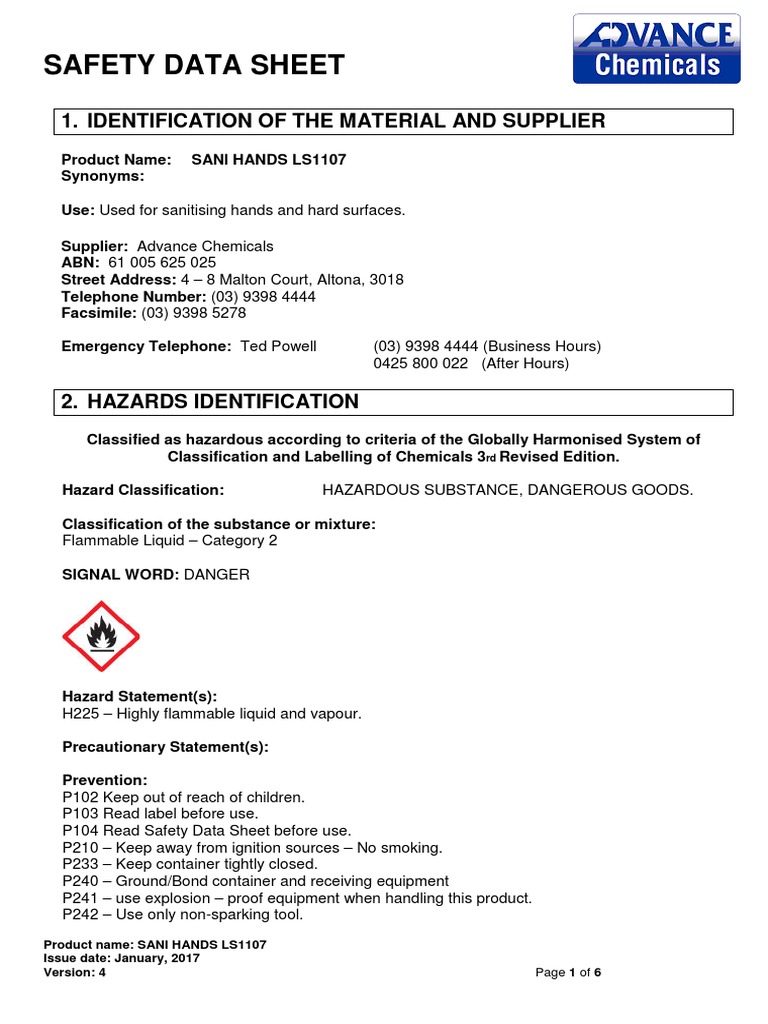 SAFETY DATA SHEET

ADVANCE Chemicals

1. IDENTIFICATION OF THE MATERIAL AND SUPPLIER

Product Name: SANI HANDS LS1107
Synonyms:

Use: Used for sanitising hands and hard surfaces.

Supplier: Advance Chemicals
ABN: 61 005 625 025
Street Address: 4 – 8 Malton Court, Altona, 3018
Telephone Number: (03) 9398 4444
Facsimile: (03) 9398 5278

Emergency Telephone: Ted Powell (03) 9398 4444 (Business Hours)
0425 800 022 (After Hours)

2. HAZARDS IDENTIFICATION

Classified as hazardous according to criteria of the Globally Harmonised System of Classification and Labelling of Chemicals 3rd Revised Edition.

Hazard Classification: HAZARDOUS SUBSTANCE, DANGEROUS GOODS.

Classification of the substance or mixture:
Flammable Liquid – Category 2

SIGNAL WORD: DANGER

Hazard Statement(s):
H225 – Highly flammable liquid and vapour.

Precautionary Statement(s):

Prevention:
P102 Keep out of reach of children.
P103 Read label before use.
P104 Read Safety Data Sheet before use.
P210 – Keep away from ignition sources – No smoking.
P233 – Keep container tightly closed.
P240 – Ground/Bond container and receiving equipment
P241 – use explosion – proof equipment when handling this product.
P242 – Use only non-sparking tool.

Product name: SANI HANDS LS1107
Issue date: January, 2017
Version: 4
Page 1 of 6